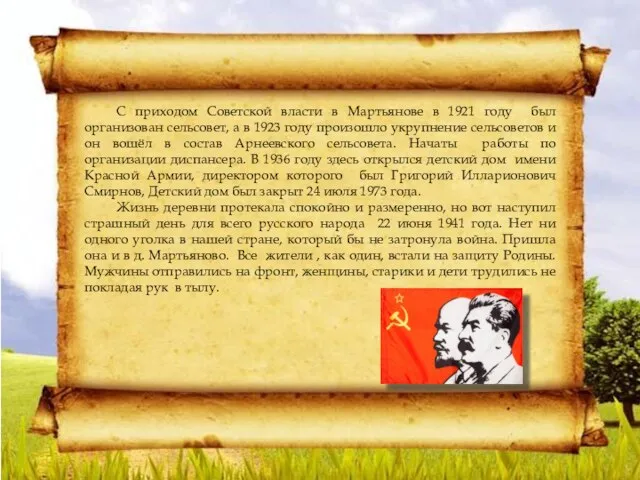 С приходом Советской власти в Мартьянове в 1921 году был организован сельсовет, а в 1923 году произошло укрупнение сельсоветов и он вошёл в состав Арнеевского сельсовета. Начаты работы по организации диспансера. В 1936 году здесь открылся детский дом имени Красной Армии, директором которого был Григорий Илларионович Смирнов, Детский дом был закрыт 24 июля 1973 года.

Жизнь деревни протекала спокойно и размеренно, но вот наступил страшный день для всего русского народа 22 июня 1941 года. Нет ни одного уголка в нашей стране, который бы не затронула война. Пришла она и в д. Мартьяново. Все жители , как один, встали на защиту Родины. Мужчины отправились на фронт, женщины, старики и дети трудились не покладая рук в тылу.